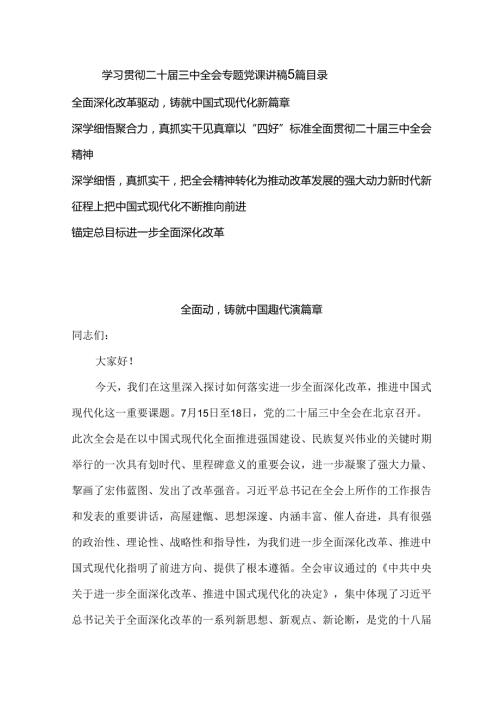 学习贯彻二十届三中全会专题党课讲稿5篇目录

全面深化改革驱动，铸就中国式现代化新篇章

深学细悟聚合力，真抓实干见真章以“四好”标准全面贯彻二十届三中全会精神

深学细悟，真抓实干，把全会精神转化为推动改革发展的强大动力新时代新征程上把中国式现代化不断推向前进

锚定总目标进一步全面深化改革

全面动，铸就中国趣代演篇章

同志们：

大家好！

今天，我们在这里深入探讨如何落实进一步全面深化改革，推进中国式现代化这一重要课题。7月15日至18日，党的二十届三中全会在北京召开。此次全会是在以中国式现代化全面推进强国建设、民族复兴伟业的关键时期举行的一次具有划时代、里程碑意义的重要会议，进一步凝聚了强大力量、擘画了宏伟蓝图、发出了改革强音。习近平总书记在全会上所作的工作报告和发表的重要讲话，高屋建瓴、思想深邃、内涵丰富、催人奋进，具有很强的政治性、理论性、战略性和指导性，为我们进一步全面深化改革、推进中国式现代化指明了前进方向、提供了根本遵循。全会审议通过的《中共中央关于进一步全面深化改革、推进中国式现代化的决定》，集中体现了习近平总书记关于全面深化改革的一系列新思想、新观点、新论断，是党的十八届